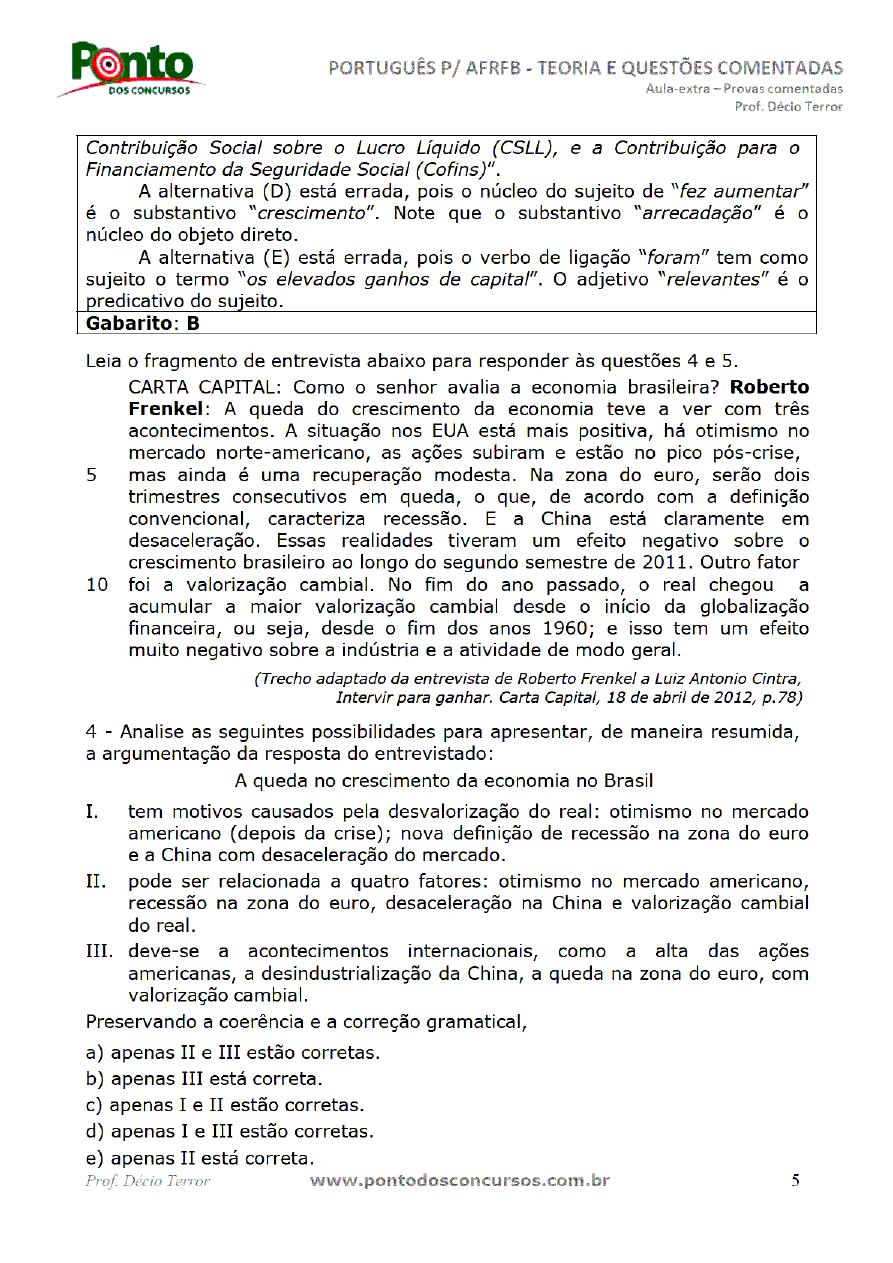 Ponto DOS CONCURSOS

PORTUGUÊS P/ AFRFB - TEORIA E QUESTÕES COMENTADAS
Aula-extra – Provas comentadas
Prof. Décio Terror

Contribuição Social sobre o Lucro Líquido (CSLL), e a Contribuição para o Financiamento da Seguridade Social (Cofins)".

A alternativa (D) está errada, pois o núcleo do sujeito de "fez aumentar" é o substantivo "crescimento". Note que o substantivo "arrecadação" é o núcleo do objeto direto.

A alternativa (E) está errada, pois o verbo de ligação "foram" tem como sujeito o termo "os elevados ganhos de capital". O adjetivo "relevantes" é o predicativo do sujeito.

Gabarito: B

Leia o fragmento de entrevista abaixo para responder às questões 4 e 5.

CARTA CAPITAL: Como o senhor avalia a economia brasileira? Roberto Frenkel: A queda do crescimento da economia teve a ver com três acontecimentos. A situação nos EUA está mais positiva, há otimismo no mercado norte-americano, as ações subiram e estão no pico pós-crise,
5 mas ainda é uma recuperação modesta. Na zona do euro, serão dois trimestres consecutivos em queda, o que, de acordo com a definição convencional, caracteriza recessão. E a China está claramente em desaceleração. Essas realidades tiveram um efeito negativo sobre o crescimento brasileiro ao longo do segundo semestre de 2011. Outro fator
10 foi a valorização cambial. No fim do ano passado, o real chegou a acumular a maior valorização cambial desde o início da globalização financeira, ou seja, desde o fim dos anos 1960; e isso tem um efeito muito negativo sobre a indústria e a atividade de modo geral.

(Trecho adaptado da entrevista de Roberto Frenkel a Luiz Antonio Cintra, Intervir para ganhar. Carta Capital, 18 de abril de 2012, p.78)

4 - Analise as seguintes possibilidades para apresentar, de maneira resumida, a argumentação da resposta do entrevistado:

A queda no crescimento da economia no Brasil

I. tem motivos causados pela desvalorização do real: otimismo no mercado americano (depois da crise); nova definição de recessão na zona do euro e a China com desaceleração do mercado.
II. pode ser relacionada a quatro fatores: otimismo no mercado americano, recessão na zona do euro, desaceleração na China e valorização cambial do real.
III. deve-se a acontecimentos internacionais, como a alta das ações americanas, a desindustrialização da China, a queda na zona do euro, com valorização cambial.

Preservando a coerência e a correção gramatical,

a) apenas II e III estão corretas.
b) apenas III está correta.
c) apenas I e II estão corretas.
d) apenas I e III estão corretas.
e) apenas II está correta.

Prof. Décio Terror www.pontodosconcursos.com.br 5